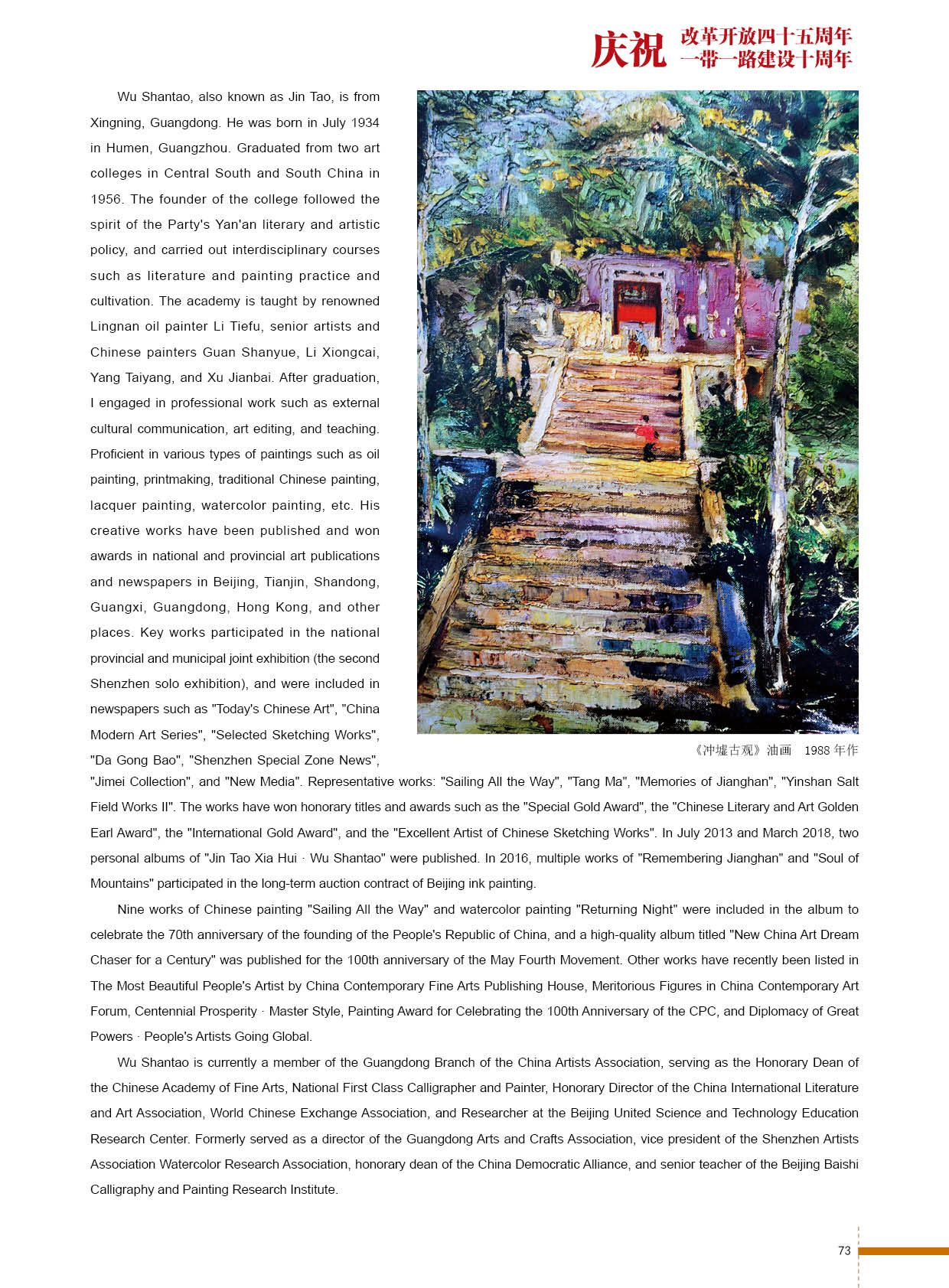 庆祝 改革开放四十五周年
一带一路建设十周年

Wu Shantao, also known as Jin Tao, is from Xingning, Guangdong. He was born in July 1934 in Humen, Guangzhou. Graduated from two art colleges in Central South and South China in 1956. The founder of the college followed the spirit of the Party's Yan'an literary and artistic policy, and carried out interdisciplinary courses such as literature and painting practice and cultivation. The academy is taught by renowned Lingnan oil painter Li Tiefu, senior artists and Chinese painters Guan Shanyue, Li Xiongcai, Yang Taiyang, and Xu Jianbai. After graduation, I engaged in professional work such as external cultural communication, art editing, and teaching. Proficient in various types of paintings such as oil painting, printmaking, traditional Chinese painting, lacquer painting, watercolor painting, etc. His creative works have been published and won awards in national and provincial art publications and newspapers in Beijing, Tianjin, Shandong, Guangxi, Guangdong, Hong Kong, and other places. Key works participated in the national provincial and municipal joint exhibition (the second Shenzhen solo exhibition), and were included in newspapers such as "Today's Chinese Art", "China Modern Art Series", "Selected Sketching Works", "Da Gong Bao", "Shenzhen Special Zone News", "Jimei Collection", and "New Media". Representative works: "Sailing All the Way", "Tang Ma", "Memories of Jianghan", "Yinshan Salt Field Works II". The works have won honorary titles and awards such as the "Special Gold Award", the "Chinese Literary and Art Golden Earl Award", the "International Gold Award", and the "Excellent Artist of Chinese Sketching Works". In July 2013 and March 2018, two personal albums of "Jin Tao Xia Hui · Wu Shantao" were published. In 2016, multiple works of "Remembering Jianghan" and "Soul of Mountains" participated in the long-term auction contract of Beijing ink painting.

《冲墟古观》油画 1988 年作

Nine works of Chinese painting "Sailing All the Way" and watercolor painting "Returning Night" were included in the album to celebrate the 70th anniversary of the founding of the People's Republic of China, and a high-quality album titled "New China Art Dream Chaser for a Century" was published for the 100th anniversary of the May Fourth Movement. Other works have recently been listed in The Most Beautiful People's Artist by China Contemporary Fine Arts Publishing House, Meritorious Figures in China Contemporary Art Forum, Centennial Prosperity · Master Style, Painting Award for Celebrating the 100th Anniversary of the CPC, and Diplomacy of Great Powers · People's Artists Going Global.

Wu Shantao is currently a member of the Guangdong Branch of the China Artists Association, serving as the Honorary Dean of the Chinese Academy of Fine Arts, National First Class Calligrapher and Painter, Honorary Director of the China International Literature and Art Association, World Chinese Exchange Association, and Researcher at the Beijing United Science and Technology Education Research Center. Formerly served as a director of the Guangdong Arts and Crafts Association, vice president of the Shenzhen Artists Association Watercolor Research Association, honorary dean of the China Democratic Alliance, and senior teacher of the Beijing Baishi Calligraphy and Painting Research Institute.

73